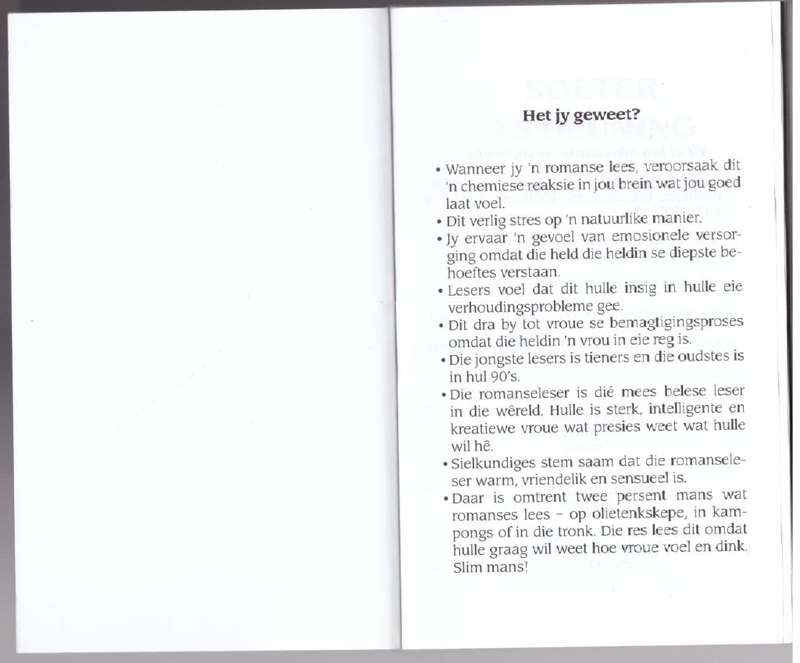 Het jy geweet?

• Wanneer jy 'n romanse lees, veroorsaak dit 'n chemiese reaksie in jou brein wat jou goed laat voel.
• Dit verlig stres op 'n natuurlike manier.
• Jy ervaar 'n gevoel van emosionele versorging omdat die held die heldin se diepste behoeftes verstaan.
• Lesers voel dat dit hulle insig in hulle eie verhoudingsprobleme gee.
• Dit dra by tot vroue se bemagtigingsproses omdat die heldin 'n vrou in eie reg is.
• Die jongste lesers is tieners en die oudstes is in hul 90's.
• Die romanseleser is dié mees belese leser in die wêreld. Hulle is sterk, intelligente en kreatiewe vroue wat presies weet wat hulle wil hê.
• Sielkundiges stem saam dat die romanseleser warm, vriendelik en sensueel is.
• Daar is omtrent twee persent mans wat romanses lees – op olietenkskepe, in kampongs of in die tronk. Die res lees dit omdat hulle graag wil weet hoe vroue voel en dink. Slim mans!